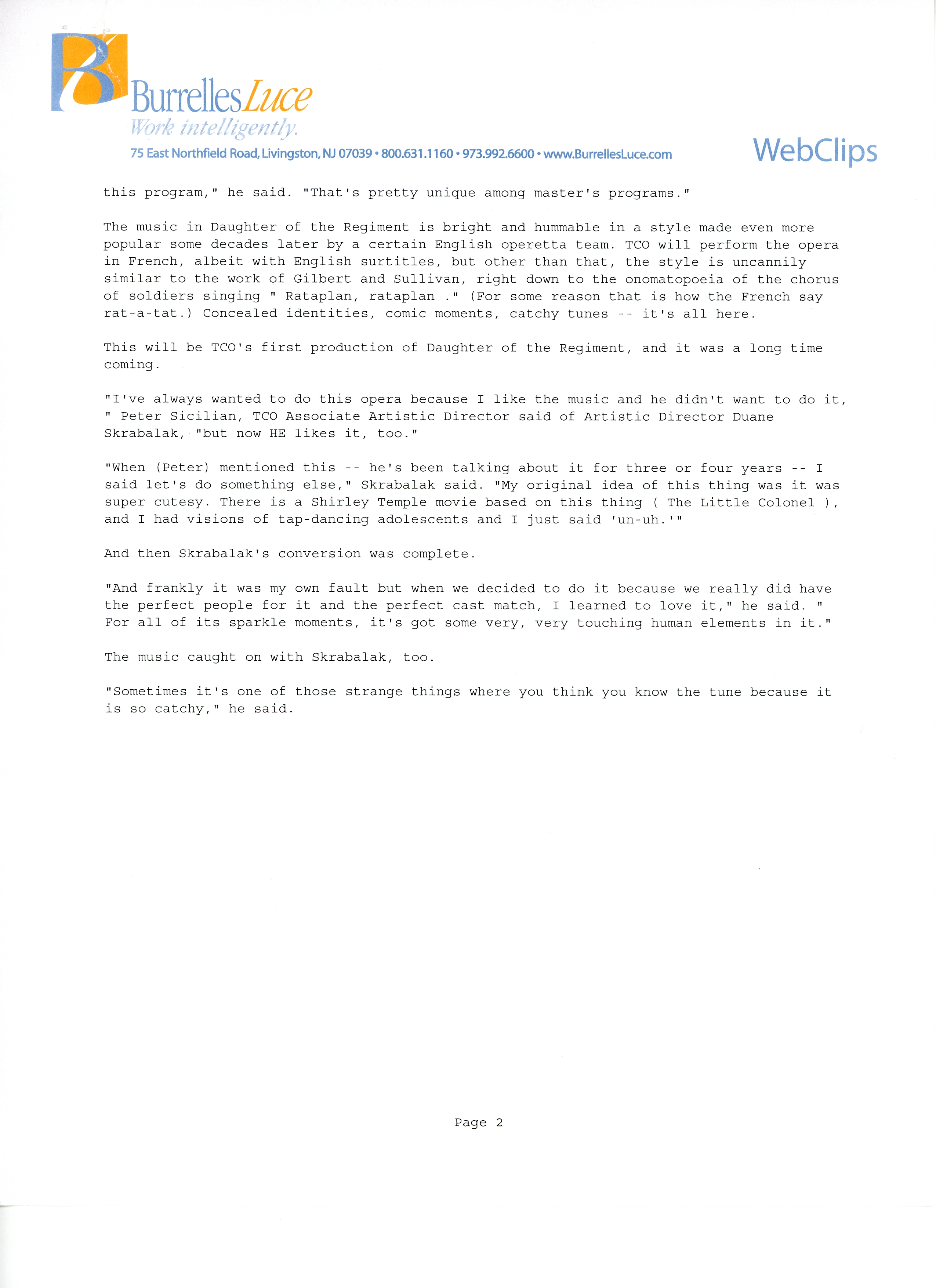 BurrellesLuce
Work intelligently.
75 East Northfield Road, Livingston, NJ 07039 • 800.631.1160 • 973.992.6600 • www.BurrellesLuce.com

WebClips

this program," he said. "That's pretty unique among master's programs."

The music in Daughter of the Regiment is bright and hummable in a style made even more popular some decades later by a certain English operetta team. TCO will perform the opera in French, albeit with English surtitles, but other than that, the style is uncannily similar to the work of Gilbert and Sullivan, right down to the onomatopoeia of the chorus of soldiers singing " Rataplan, rataplan ." (For some reason that is how the French say rat-a-tat.) Concealed identities, comic moments, catchy tunes -- it's all here.

This will be TCO's first production of Daughter of the Regiment, and it was a long time coming.

"I've always wanted to do this opera because I like the music and he didn't want to do it, " Peter Sicilian, TCO Associate Artistic Director said of Artistic Director Duane Skrabalak, "but now HE likes it, too."

"When (Peter) mentioned this -- he's been talking about it for three or four years -- I said let's do something else," Skrabalak said. "My original idea of this thing was it was super cutesy. There is a Shirley Temple movie based on this thing ( The Little Colonel ), and I had visions of tap-dancing adolescents and I just said 'un-uh.'"

And then Skrabalak's conversion was complete.

"And frankly it was my own fault but when we decided to do it because we really did have the perfect people for it and the perfect cast match, I learned to love it," he said. " For all of its sparkle moments, it's got some very, very touching human elements in it."

The music caught on with Skrabalak, too.

"Sometimes it's one of those strange things where you think you know the tune because it is so catchy," he said.

Page 2